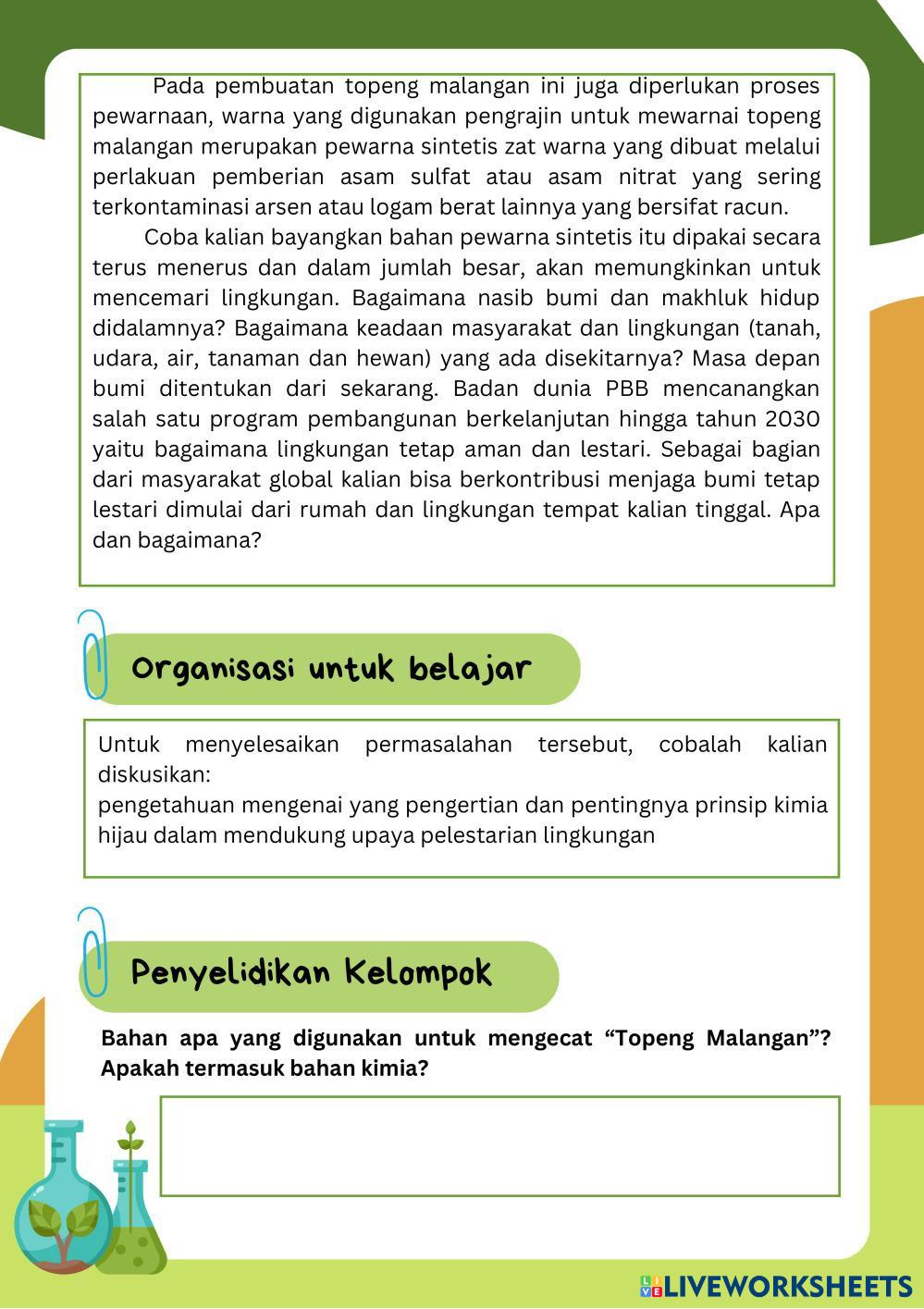 Pada pembuatan topeng malangan ini juga diperlukan proses pewarnaan, warna yang digunakan pengrajin untuk mewarnai topeng malangan merupakan pewarna sintetis zat warna yang dibuat melalui perlakuan pemberian asam sulfat atau asam nitrat yang sering terkontaminasi arsen atau logam berat lainnya yang bersifat racun.

Coba kalian bayangkan bahan pewarna sintetis itu dipakai secara terus menerus dan dalam jumlah besar, akan memungkinkan untuk mencemari lingkungan. Bagaimana nasib bumi dan makhluk hidup didalamnya? Bagaimana keadaan masyarakat dan lingkungan (tanah, udara, air, tanaman dan hewan) yang ada disekitarnya? Masa depan bumi ditentukan dari sekarang. Badan dunia PBB mencanangkan salah satu program pembangunan berkelanjutan hingga tahun 2030 yaitu bagaimana lingkungan tetap aman dan lestari. Sebagai bagian dari masyarakat global kalian bisa berkontribusi menjaga bumi tetap lestari dimulai dari rumah dan lingkungan tempat kalian tinggal. Apa dan bagaimana?

Organisasi untuk belajar

Untuk menyelesaikan permasalahan tersebut, cobalah kalian diskusikan:
pengetahuan mengenai yang pengertian dan pentingnya prinsip kimia hijau dalam mendukung upaya pelestarian lingkungan

Penyelidikan Kelompok

Bahan apa yang digunakan untuk mengecat “Topeng Malangan”? Apakah termasuk bahan kimia?

LIVEWORKSHEETS